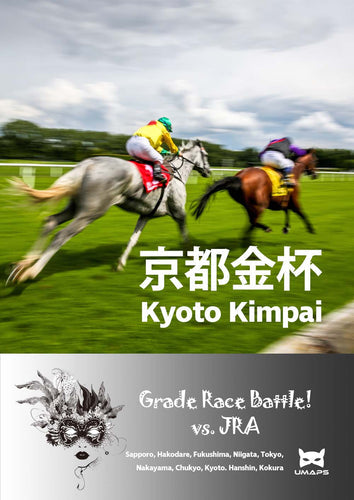 京都金杯
Kyoto Kimpai

Grade Race Battle!
vs. JRA

Sapporo, Hakodare, Fukushima, Niigata, Tokyo, Nakayama, Chukyo, Kyoto. Hanshin, Kokura

UMAPS